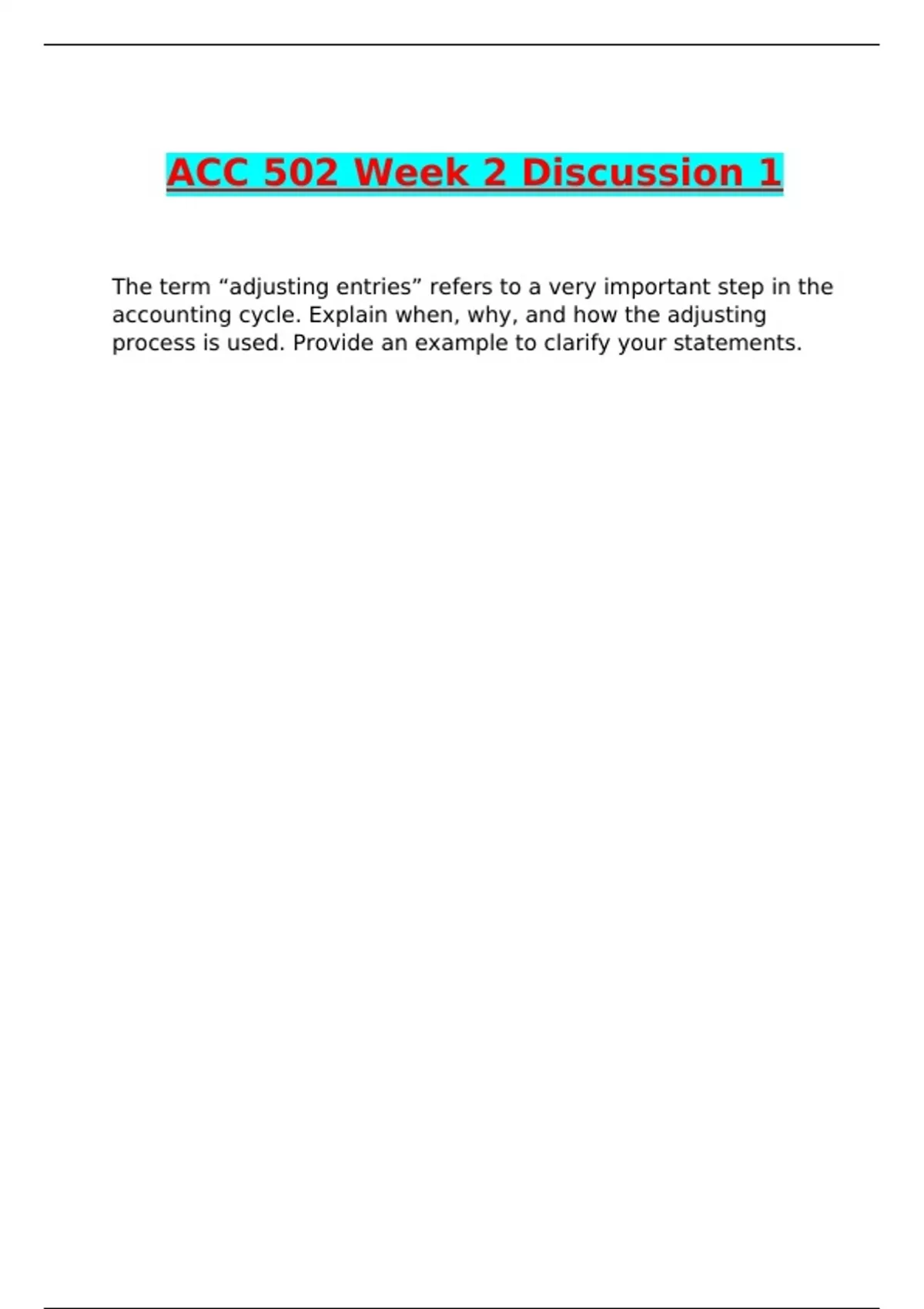 ACC 502 Week 2 Discussion 1

The term “adjusting entries” refers to a very important step in the accounting cycle. Explain when, why, and how the adjusting process is used. Provide an example to clarify your statements.